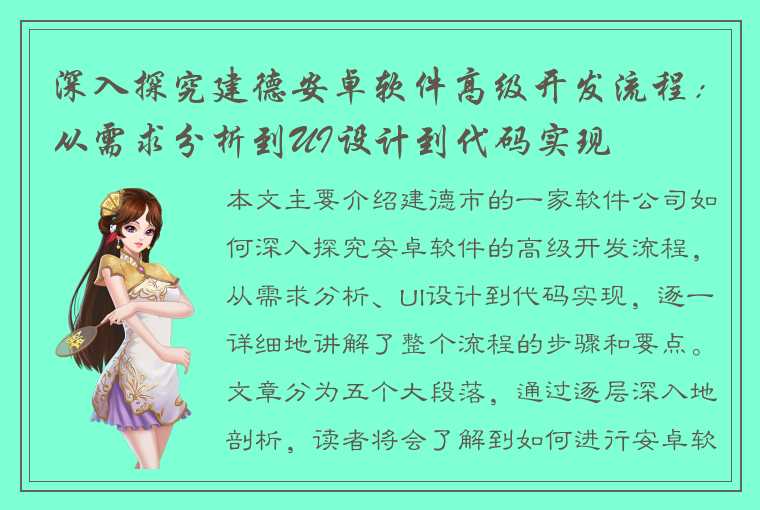 深入探究建德安卓软件高级开发流程：从需求分析到UI设计到代码实现

本文主要介绍建德市的一家软件公司如何深入探究安卓软件的高级开发流程，从需求分析、UI设计到代码实现，逐一详细地讲解了整个流程的步骤和要点。文章分为五个大段落，通过逐层深入地剖析，读者将会了解到如何进行安卓软